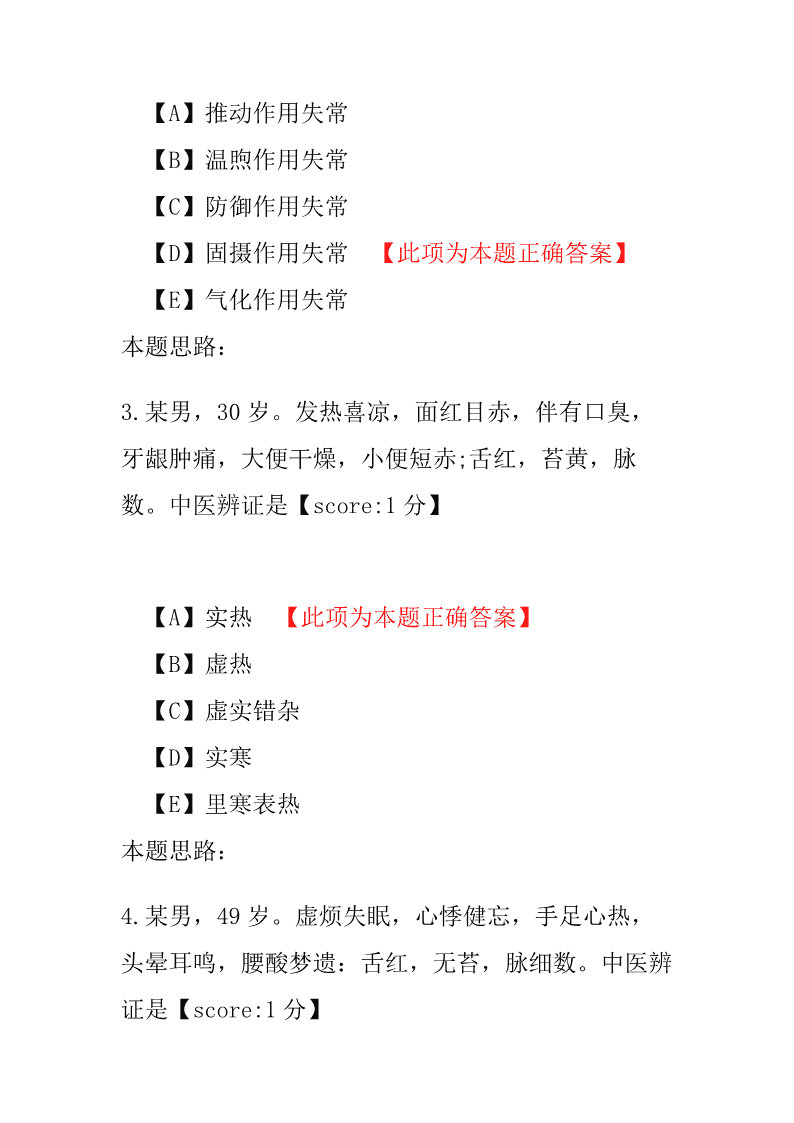 【A】推动作用失常

【B】温煦作用失常

【C】防御作用失常

【D】固摄作用失常 【此项为本题正确答案】

【E】气化作用失常

本题思路:

3.某男，30 岁。发热喜凉，面红目赤，伴有口臭，牙龈肿痛，大便干燥，小便短赤;舌红，苔黄，脉数。中医辨证是【score:1 分】

【A】实热 【此项为本题正确答案】

【B】虚热

【C】虚实错杂

【D】实寒

【E】里寒表热

本题思路:

4.某男，49 岁。虚烦失眠，心悸健忘，手足心热，头晕耳鸣，腰酸梦遗：舌红，无苔，脉细数。中医辨证是【score:1 分】